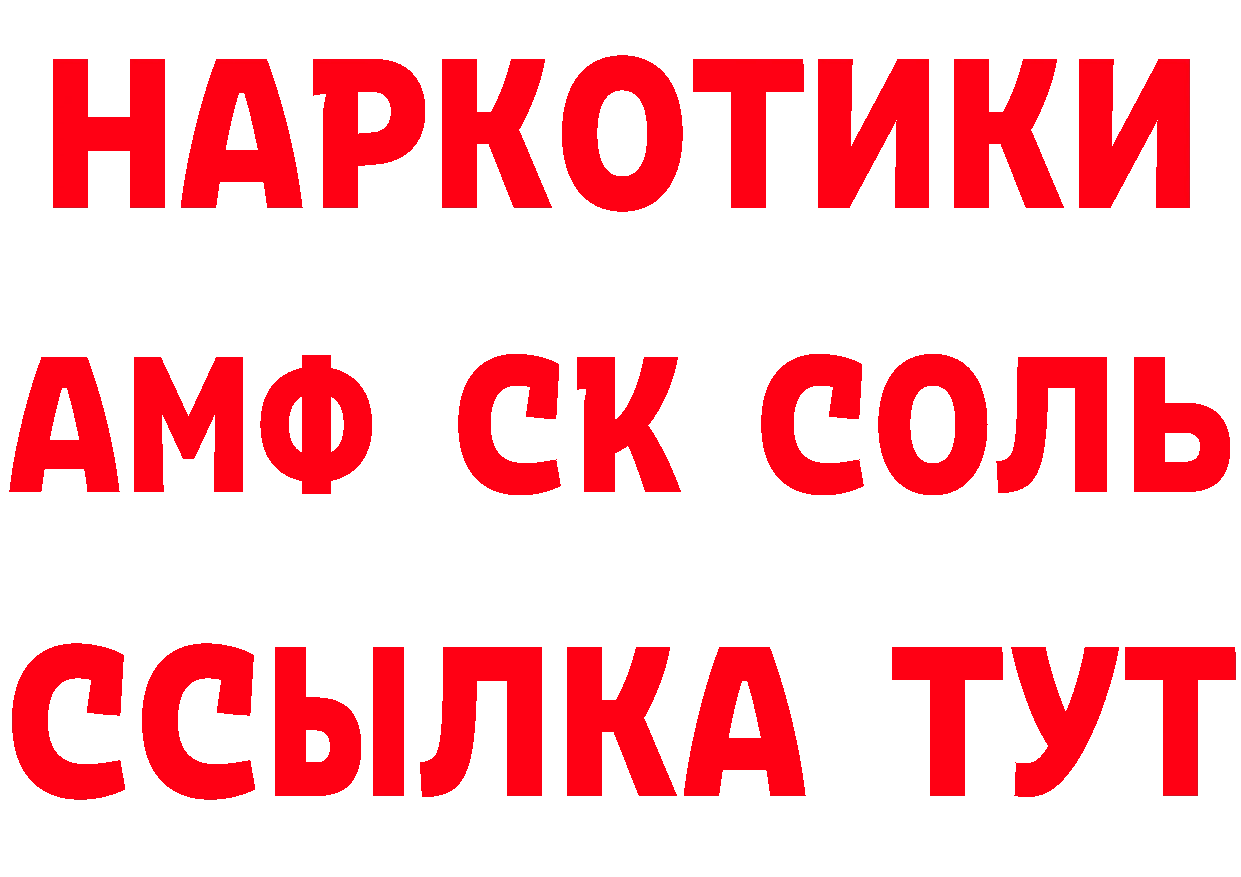 НАРКОТИКИ

АМФ СК СОЛЬ

ССЫЛКА ТУТ